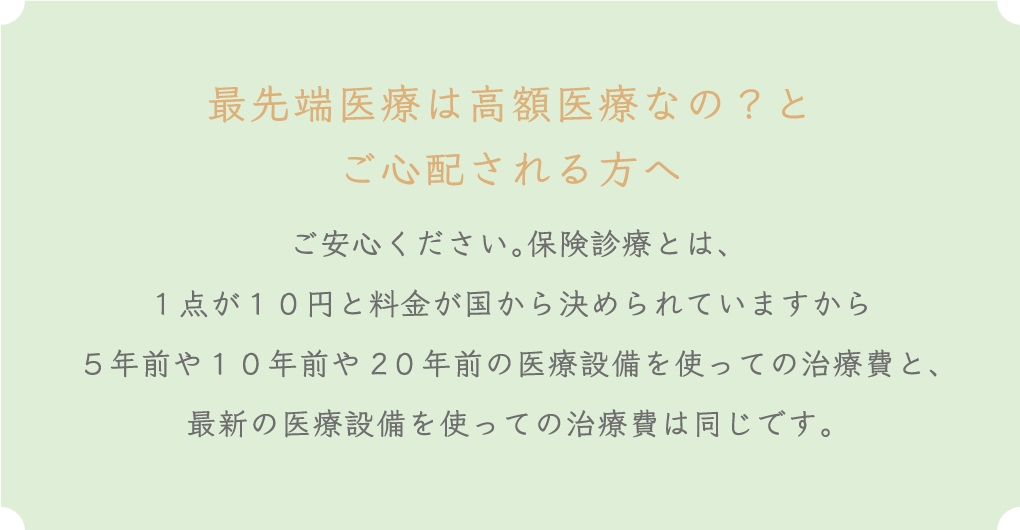 最先端医療は高額医療なの？と
ご心配される方へ

ご安心ください。保険診療とは、
１点が１０円と料金が国から決められていますから
５年前や１０年前や２０年前の医療設備を使っての治療費と、
最新の医療設備を使っての治療費は同じです。